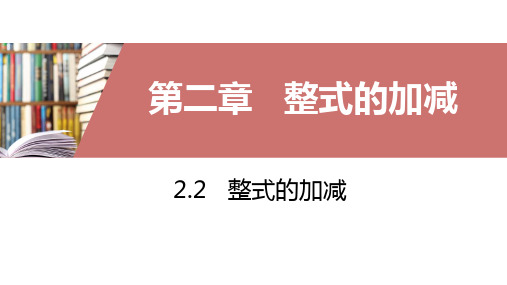 第二章　整式的加减

2.2　整式的加减